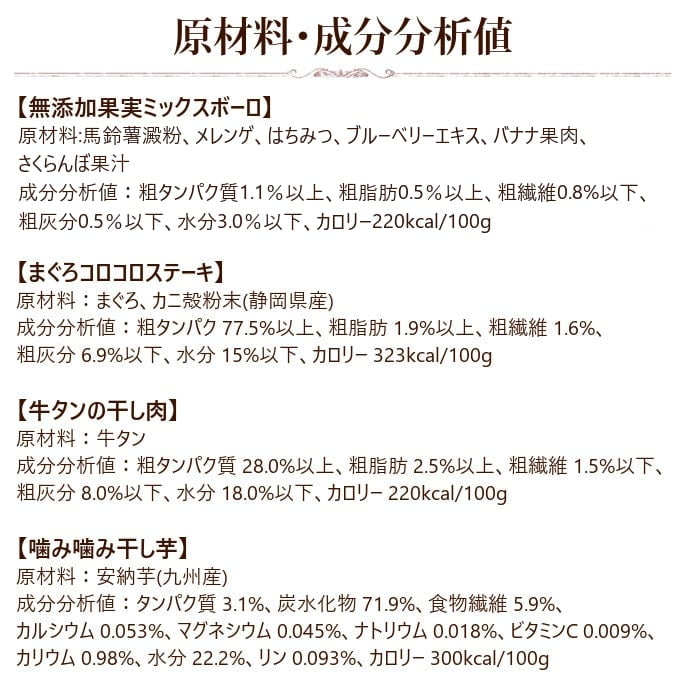 原材料・成分分析値

【無添加果実ミックスボーロ】
原材料:馬鈴薯澱粉、メレンゲ、はちみつ、ブルーベリーエキス、バナナ果肉、さくらんぼ果汁
成分分析値：粗タンパク質1.1％以上、粗脂肪0.5％以上、粗繊維0.8%以下、粗灰分0.5％以下、水分3.0％以下、カロリー220kcal/100g

【まぐろコロコロステーキ】
原材料：まぐろ、カニ殻粉末(静岡県産)
成分分析値：粗タンパク 77.5%以上、粗脂肪 1.9%以上、粗繊維 1.6%、粗灰分 6.9%以下、水分 15%以下、カロリー 323kcal/100g

【牛タンの干し肉】
原材料：牛タン
成分分析値：粗タンパク質 28.0%以上、粗脂肪 2.5%以上、粗繊維 1.5%以下、粗灰分 8.0%以下、水分 18.0%以下、カロリー 220kcal/100g

【噛み噛み干し芋】
原材料：安納芋(九州産)
成分分析値：タンパク質 3.1%、炭水化物 71.9%、食物繊維 5.9%、カルシウム 0.053%、マグネシウム 0.045%、ナトリウム 0.018%、ビタミンC 0.009%、カリウム 0.98%、水分 22.2%、リン 0.093%、カロリー 300kcal/100g